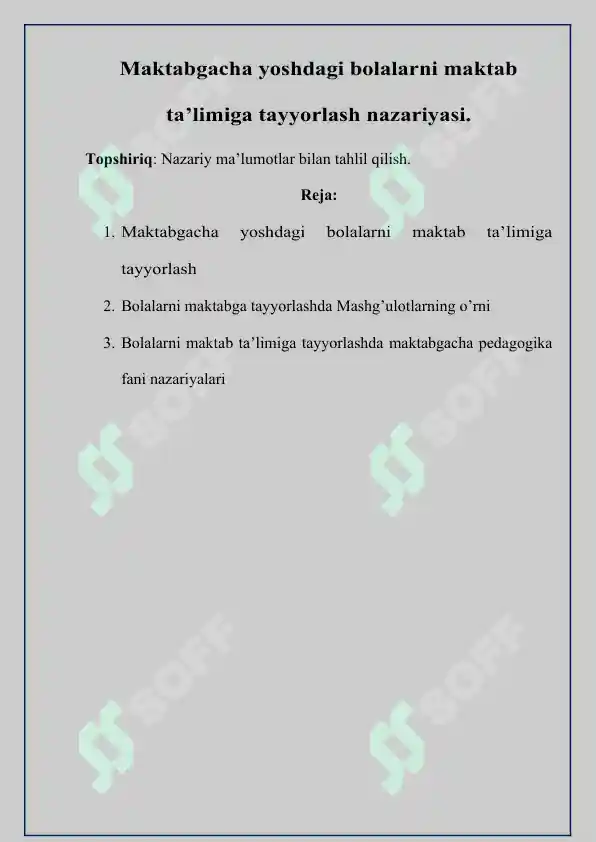 Maktabgacha yoshdagi bolalarni maktab ta’limiga tayyorlash nazariyasi.

Topshiriq: Nazariy ma’lumotlar bilan tahlil qilish.

Reja:

1. Maktabgacha yoshdagi bolalarni maktab ta’limiga tayyorlash
2. Bolalarni maktabga tayyorlashda Mashg’ulotlarning o’rni
3. Bolalarni maktab ta’limiga tayyorlashda maktabgacha pedagogika fani nazariyalari

SOFF SOFF SOFF SOFF SOFF SOFF